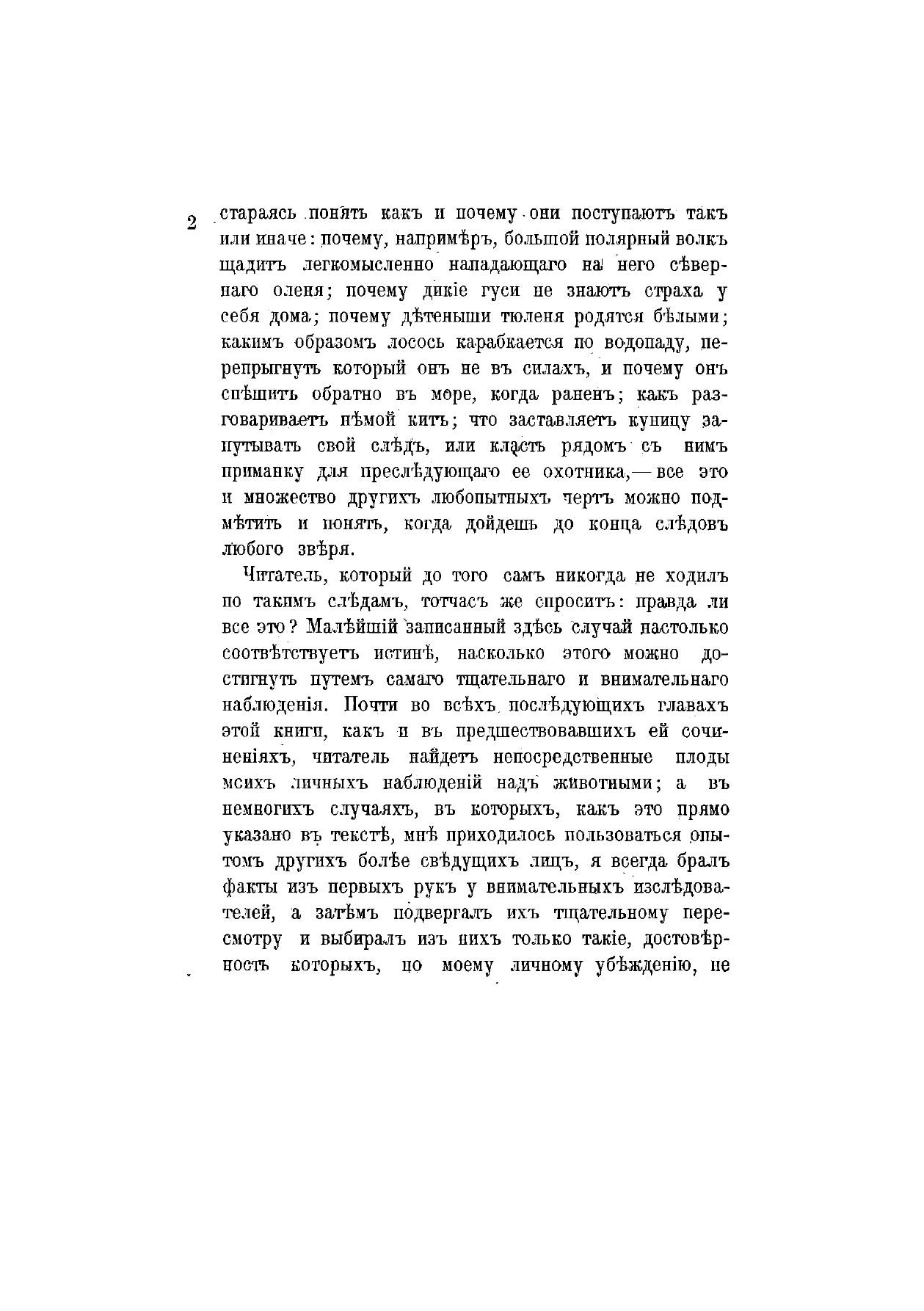 2 стараясь понять какъ и почему они поступаютъ такъ или иначе: почему, напримѣръ, большой полярный волкъ щадитъ легкомысленно нападающаго на него сѣвернаго оленя; почему дикіе гуси не знаютъ страха у себя дома; почему дѣтеныши тюленя родятся бѣлыми; какимъ образомъ лосось карабкается по водопаду, перепрыгнуть который онъ не въ силахъ, и почему онъ спѣшитъ обратно въ море, когда раненъ; какъ разговариваетъ нѣмой китъ; что заставляетъ куницу запутывать свой слѣдъ, или класть рядомъ съ нимъ приманку для преслѣдующаго ее охотника,— все это и множество другихъ любопытныхъ чертъ можно подмѣтить и понять, когда дойдешь до конца слѣдовъ любого звѣря.

Читатель, который до того самъ никогда не ходилъ по такимъ слѣдамъ, тотчасъ же спроситъ: правда ли все это? Малѣйшій записанный здѣсь случай настолько соотвѣтствуетъ истинѣ, насколько этого можно достигнуть путемъ самаго тщательнаго и внимательнаго наблюденія. Почти во всѣхъ послѣдующихъ главахъ этой книги, какъ и въ предшествовавшихъ ей сочиненіяхъ, читатель найдетъ непосредственные плоды моихъ личныхъ наблюденій надъ животными; а въ немногихъ случаяхъ, въ которыхъ, какъ это прямо указано въ текстѣ, мнѣ приходилось пользоваться опытомъ другихъ болѣе свѣдущихъ лицъ, я всегда бралъ факты изъ первыхъ рукъ у внимательныхъ изслѣдователей, а затѣмъ подвергалъ ихъ тщательному пересмотру и выбиралъ изъ нихъ только такіе, достовѣрность которыхъ, по моему личному убѣжденію, не